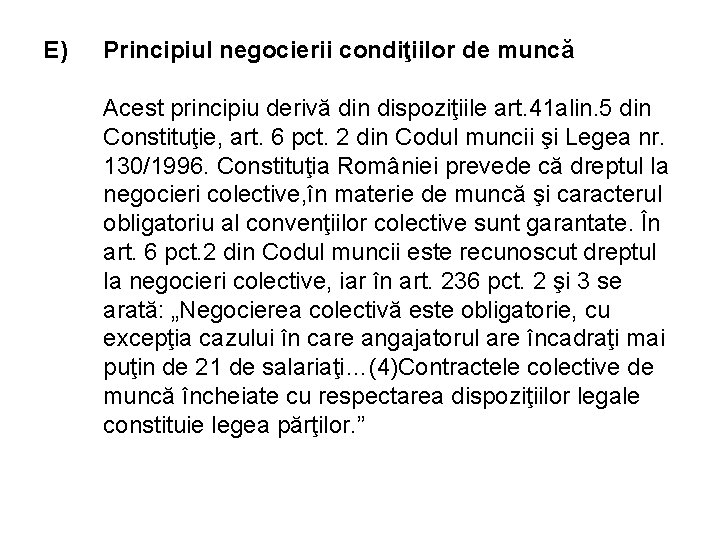 E) Principiul negocierii condiţiilor de muncă

Acest principiu derivă din dispoziţiile art.41alin.5 din Constituţie, art. 6 pct. 2 din Codul muncii şi Legea nr. 130/1996. Constituţia României prevede că dreptul la negocieri colective,în materie de muncă şi caracterul obligatoriu al convenţiilor colective sunt garantate. În art. 6 pct.2 din Codul muncii este recunoscut dreptul la negocieri colective, iar în art. 236 pct. 2 şi 3 se arată: „Negocierea colectivă este obligatorie, cu excepţia cazului în care angajatorul are încadraţi mai puţin de 21 de salariaţi…(4)Contractele colective de muncă încheiate cu respectarea dispoziţiilor legale constituie legea părţilor.”